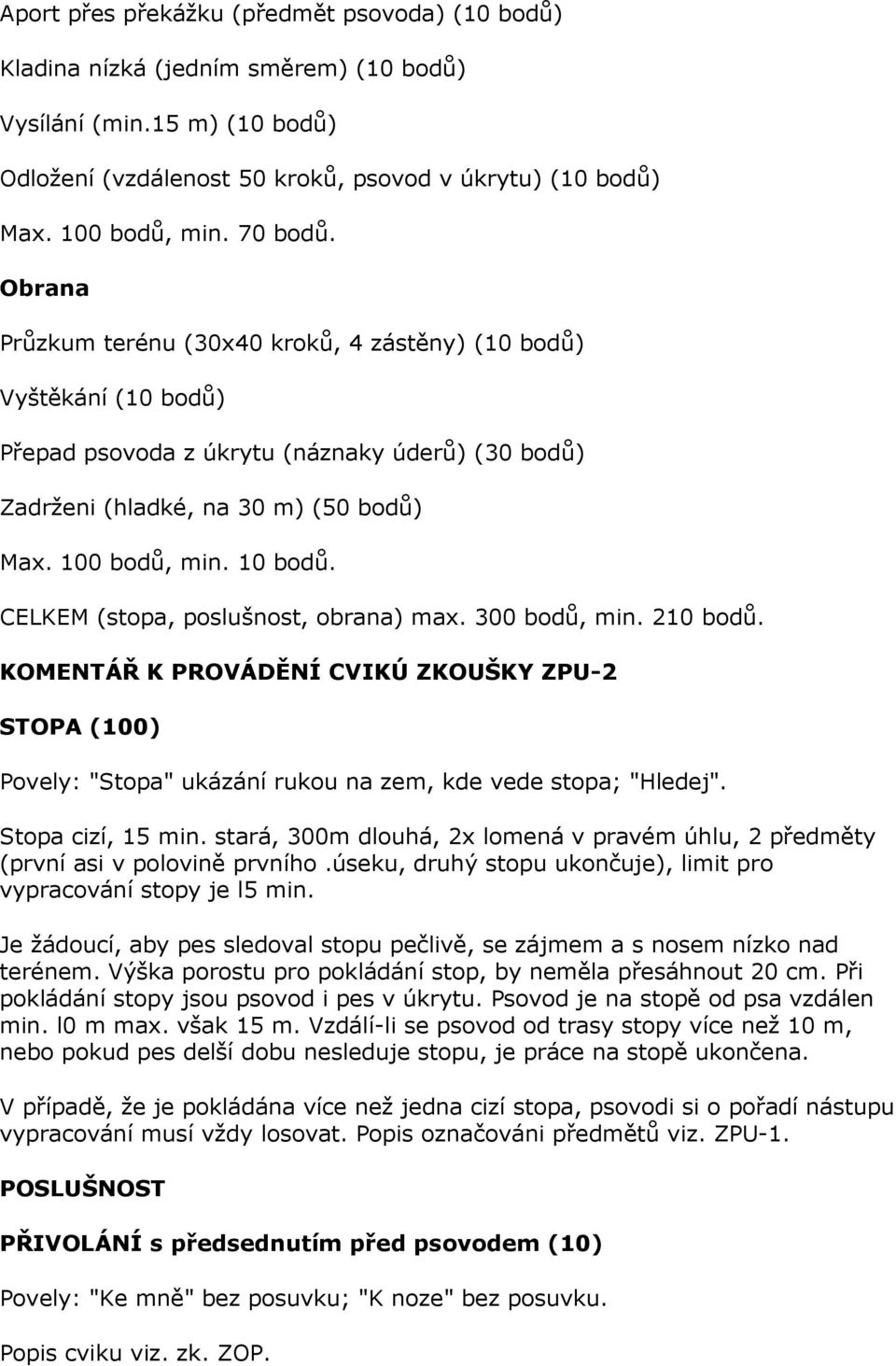 Aport přes překážku (předmět psovoda) (10 bodů)

Kladina nízká (jedním směrem) (10 bodů)

Vysílání (min.15 m) (10 bodů)

Odložení (vzdálenost 50 kroků, psovod v úkrytu) (10 bodů)

Max. 100 bodů, min. 70 bodů.

Obrana

Průzkum terénu (30x40 kroků, 4 zástěny) (10 bodů)

Vyštěkání (10 bodů)

Přepad psovoda z úkrytu (náznaky úderů) (30 bodů)

Zadrženi (hladké, na 30 m) (50 bodů)

Max. 100 bodů, min. 10 bodů.

CELKEM (stopa, poslušnost, obrana) max. 300 bodů, min. 210 bodů.

KOMENTÁŘ K PROVÁDĚNÍ CVIKÚ ZKOUŠKY ZPU-2

STOPA (100)

Povely: "Stopa" ukázání rukou na zem, kde vede stopa; "Hledej".

Stopa cizí, 15 min. stará, 300m dlouhá, 2x lomená v pravém úhlu, 2 předměty (první asi v polovině prvního .úseku, druhý stopu ukončuje), limit pro vypracování stopy je l5 min.

Je žádoucí, aby pes sledoval stopu pečlivě, se zájmem a s nosem nízko nad terénem. Výška porostu pro pokládání stop, by neměla přesáhnout 20 cm. Při pokládání stopy jsou psovod i pes v úkrytu. Psovod je na stopě od psa vzdálen min. l0 m max. však 15 m. Vzdálí-li se psovod od trasy stopy více než 10 m, nebo pokud pes delší dobu nesleduje stopu, je práce na stopě ukončena.

V případě, že je pokládána více než jedna cizí stopa, psovodi si o pořadí nástupu vypracování musí vždy losovat. Popis označováni předmětů viz. ZPU-1.

POSLUŠNOST

PŘIVOLÁNÍ s předsednutím před psovodem (10)

Povely: "Ke mně" bez posuvku; "K noze" bez posuvku.

Popis cviku viz. zk. ZOP.